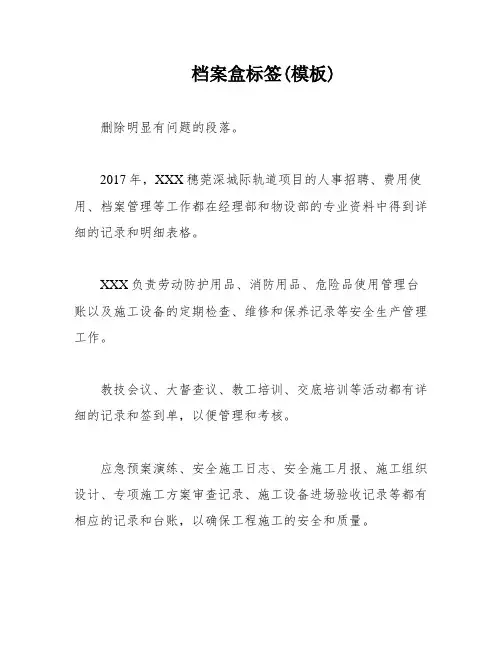 档案盒标签(模板)

删除明显有问题的段落。

2017年，XXX穗莞深城际轨道项目的人事招聘、费用使用、档案管理等工作都在经理部和物设部的专业资料中得到详细的记录和明细表格。

XXX负责劳动防护用品、消防用品、危险品使用管理台账以及施工设备的定期检查、维修和保养记录等安全生产管理工作。

教技会议、大督查议、教工培训、交底培训等活动都有详细的记录和签到单，以便管理和考核。

应急预案演练、安全施工日志、安全施工月报、施工组织设计、专项施工方案审查记录、施工设备进场验收记录等都有相应的记录和台账，以确保工程施工的安全和质量。